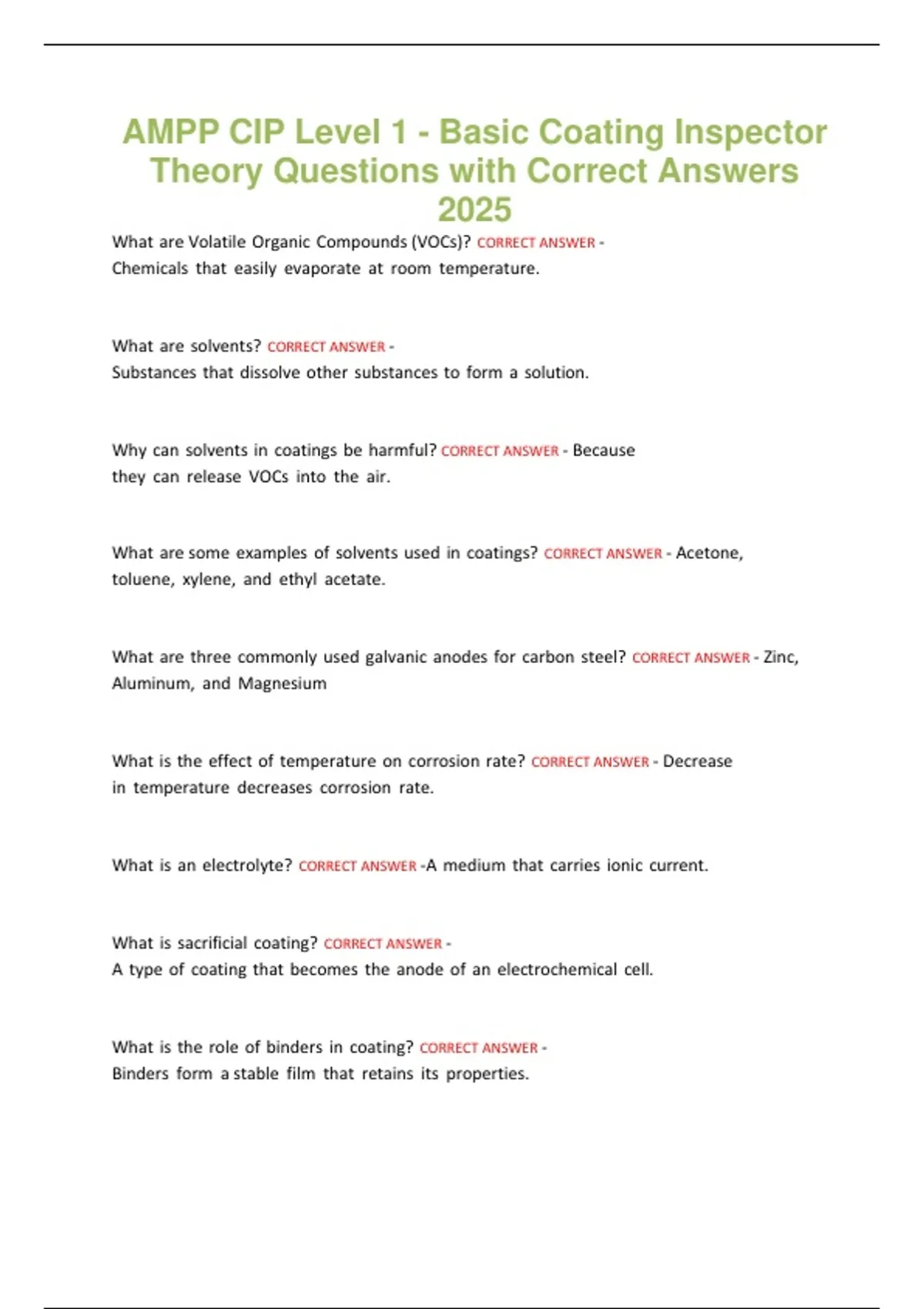 AMPP CIP Level 1 - Basic Coating Inspector Theory Questions with Correct Answers 2025

What are Volatile Organic Compounds (VOCs)? CORRECT ANSWER - Chemicals that easily evaporate at room temperature.

What are solvents? CORRECT ANSWER - Substances that dissolve other substances to form a solution.

Why can solvents in coatings be harmful? CORRECT ANSWER - Because they can release VOCs into the air.

What are some examples of solvents used in coatings? CORRECT ANSWER - Acetone, toluene, xylene, and ethyl acetate.

What are three commonly used galvanic anodes for carbon steel? CORRECT ANSWER - Zinc, Aluminum, and Magnesium

What is the effect of temperature on corrosion rate? CORRECT ANSWER - Decrease in temperature decreases corrosion rate.

What is an electrolyte? CORRECT ANSWER -A medium that carries ionic current.

What is sacrificial coating? CORRECT ANSWER - A type of coating that becomes the anode of an electrochemical cell.

What is the role of binders in coating? CORRECT ANSWER - Binders form a stable film that retains its properties.